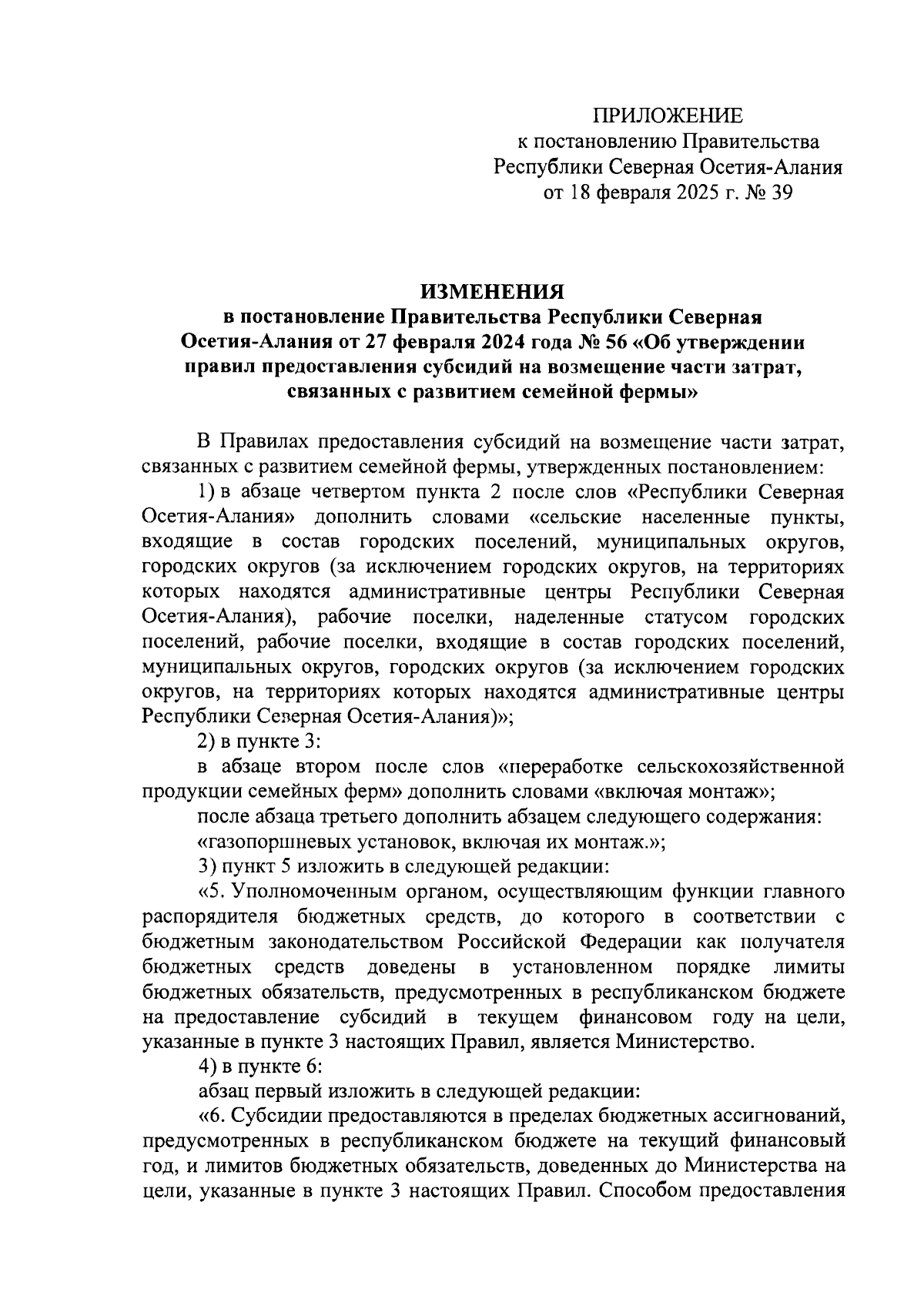 ПРИЛОЖЕНИЕ
к постановлению Правительства
Республики Северная Осетия-Алания
от 18 февраля 2025 г. № 39

ИЗМЕНЕНИЯ
в постановление Правительства Республики Северная Осетия-Алания от 27 февраля 2024 года № 56 «Об утверждении правил предоставления субсидий на возмещение части затрат, связанных с развитием семейной фермы»

В Правилах предоставления субсидий на возмещение части затрат, связанных с развитием семейной фермы, утвержденных постановлением:

1) в абзаце четвертом пункта 2 после слов «Республики Северная Осетия-Алания» дополнить словами «сельские населенные пункты, входящие в состав городских поселений, муниципальных округов, городских округов (за исключением городских округов, на территориях которых находятся административные центры Республики Северная Осетия-Алания), рабочие поселки, наделенные статусом городских поселений, рабочие поселки, входящие в состав городских поселений, муниципальных округов, городских округов (за исключением городских округов, на территориях которых находятся административные центры Республики Северная Осетия-Алания)»;

2) в пункте 3:

в абзаце втором после слов «переработке сельскохозяйственной продукции семейных ферм» дополнить словами «включая монтаж»;

после абзаца третьего дополнить абзацем следующего содержания:

«газопоршневых установок, включая их монтаж.»;

3) пункт 5 изложить в следующей редакции:

«5. Уполномоченным органом, осуществляющим функции главного распорядителя бюджетных средств, до которого в соответствии с бюджетным законодательством Российской Федерации как получателя бюджетных средств доведены в установленном порядке лимиты бюджетных обязательств, предусмотренных в республиканском бюджете на предоставление субсидий в текущем финансовом году на цели, указанные в пункте 3 настоящих Правил, является Министерство.

4) в пункте 6:

абзац первый изложить в следующей редакции:

«6. Субсидии предоставляются в пределах бюджетных ассигнований, предусмотренных в республиканском бюджете на текущий финансовый год, и лимитов бюджетных обязательств, доведенных до Министерства на цели, указанные в пункте 3 настоящих Правил. Способом предоставления